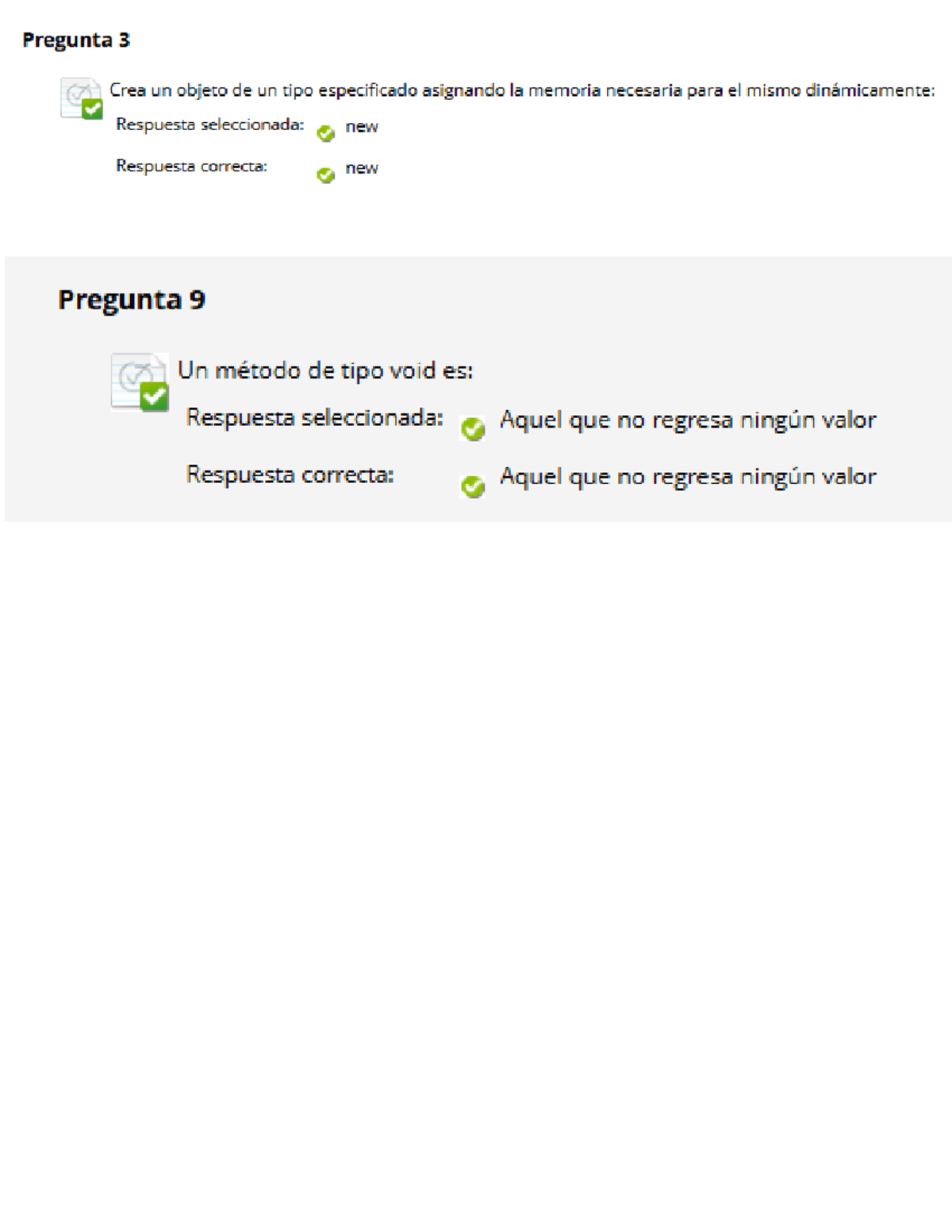 Pregunta 3

Crea un objeto de un tipo especificado asignando la memoria necesaria para el mismo dinámicamente:

Respuesta seleccionada: new

Respuesta correcta: new

Pregunta 9

Un método de tipo void es:

Respuesta seleccionada: Aquel que no regresa ningún valor

Respuesta correcta: Aquel que no regresa ningún valor